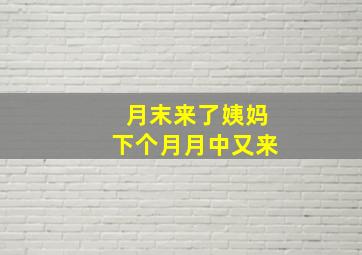 月末来了姨妈
下个月月中又来